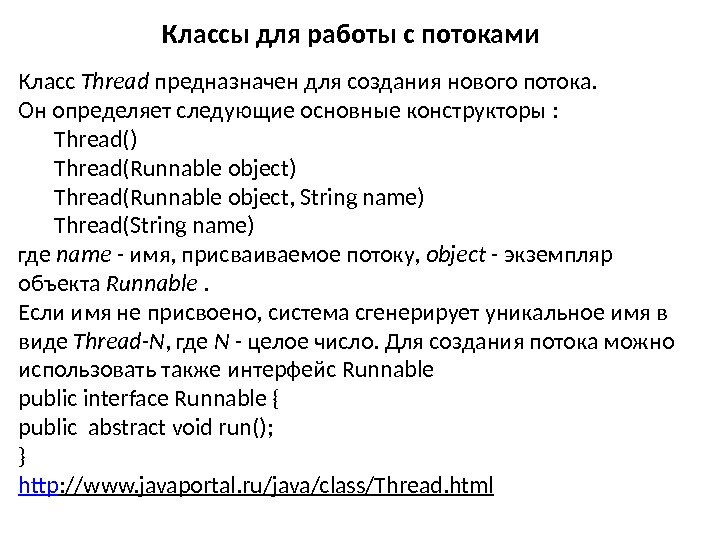 Классы для работы с потоками

Класс Thread предназначен для создания нового потока. Он определяет следующие основные конструкторы :
Thread()
Thread(Runnable object)
Thread(Runnable object, String name)
Thread(String name)
где name - имя, присваиваемое потоку, object - экземпляр объекта Runnable .
Если имя не присвоено, система сгенерирует уникальное имя в виде Thread-N, где N - целое число. Для создания потока можно использовать также интерфейс Runnable
public interface Runnable {
public abstract void run();
}
http://www.javaportal.ru/java/class/Thread.html